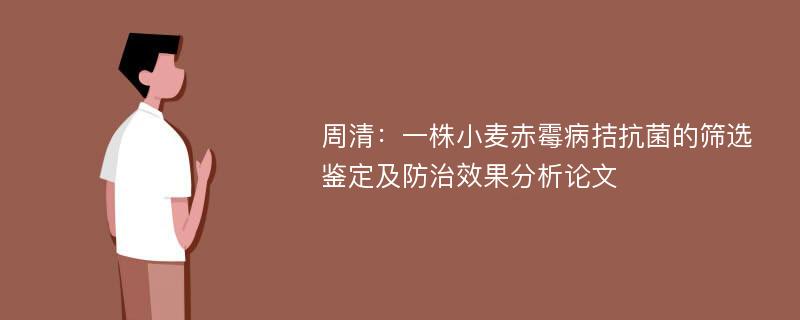 周清：一株小麦赤霉病拮抗菌的筛选鉴定及防治效果分析论文